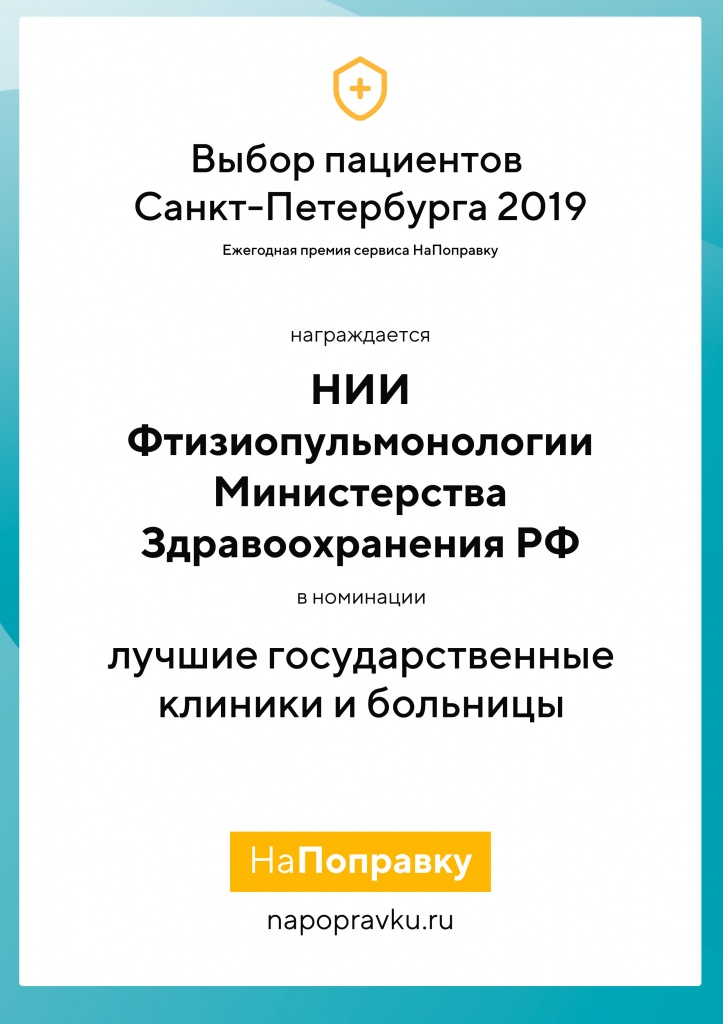 Выбор пациентов
Санкт-Петербурга 2019

Ежегодная премия сервиса НаПоправку

награждается

НИИ
Фтизиопульмонологии
Министерства
Здравоохранения РФ

в номинации

лучшие государственные
клиники и больницы

НаПоправку

napopravku.ru